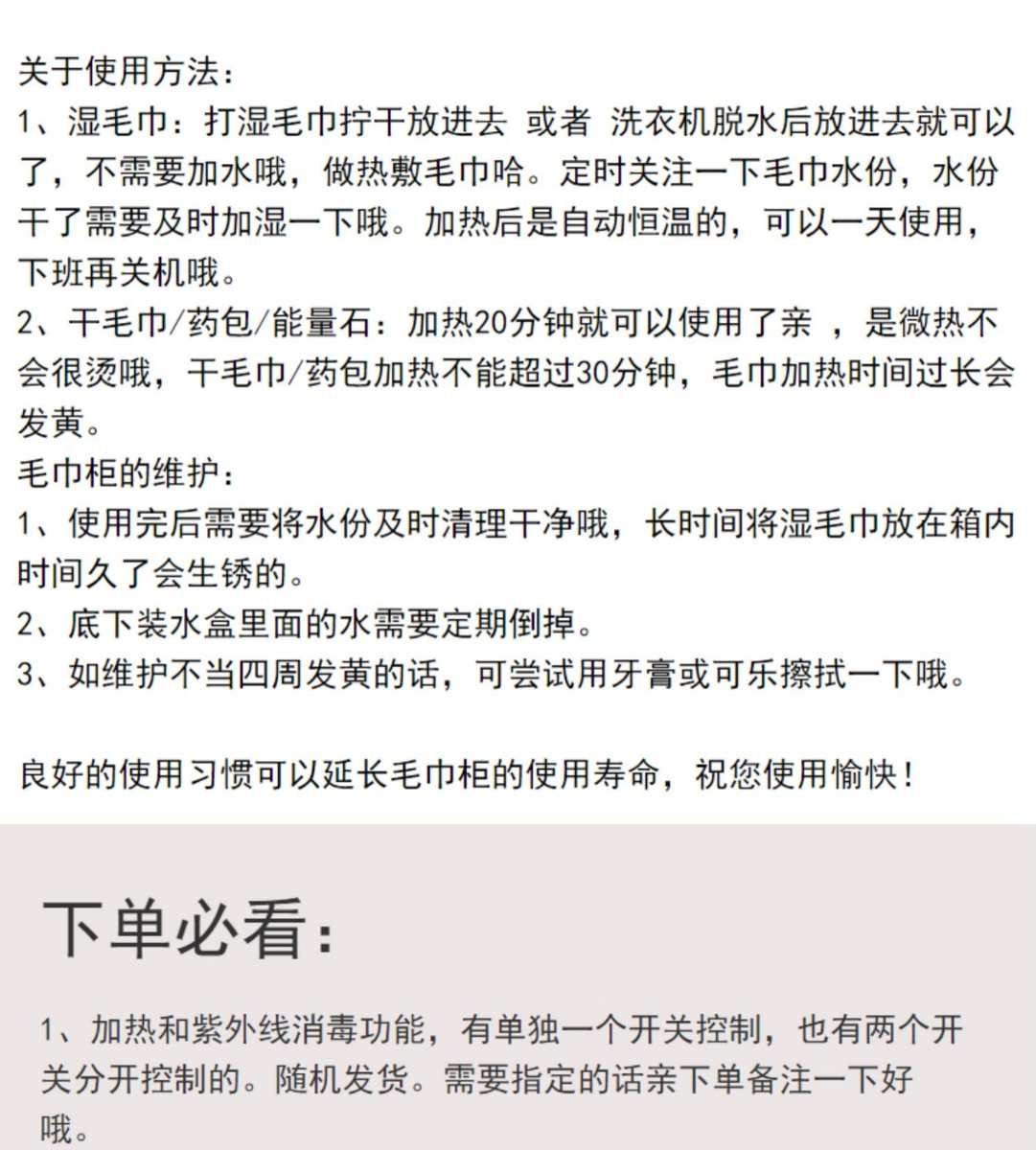 关于使用方法：
1、湿毛巾：打湿毛巾拧干放进去 或者 洗衣机脱水后放进去就可以了，不需要加水哦，做热敷毛巾哈。定时关注一下毛巾水份，水份干了需要及时加湿一下哦。加热后是自动恒温的，可以一天使用，下班再关机哦。
2、干毛巾/药包/能量石：加热20分钟就可以使用了亲 ，是微热不会很烫哦，干毛巾/药包加热不能超过30分钟，毛巾加热时间过长会发黄。
毛巾柜的维护：
1、使用完后需要将水份及时清理干净哦，长时间将湿毛巾放在箱内时间久了会生锈的。
2、底下装水盒里面的水需要定期倒掉。
3、如维护不当四周发黄的话，可尝试用牙膏或可乐擦拭一下哦。

良好的使用习惯可以延长毛巾柜的使用寿命，祝您使用愉快！

下单必看：

1、加热和紫外线消毒功能，有单独一个开关控制，也有两个开关分开控制的。随机发货。需要指定的话亲下单备注一下好哦。